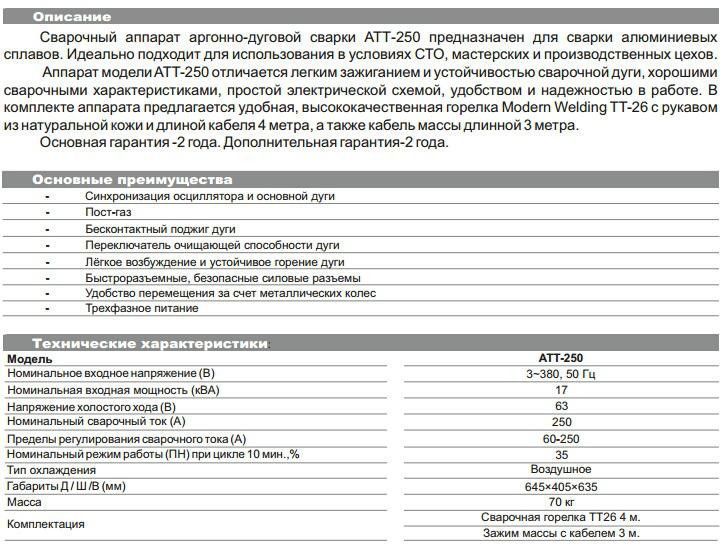 Описание

Сварочный аппарат аргонно-дуговой сварки АТТ-250 предназначен для сварки алюминиевых сплавов. Идеально подходит для использования в условиях СТО, мастерских и производственных цехов.

Аппарат модели АТТ-250 отличается легким зажиганием и устойчивостью сварочной дуги, хорошими сварочными характеристиками, простой электрической схемой, удобством и надежностью в работе. В комплекте аппарата предлагается удобная, высококачественная горелка Modern Welding TT-26 с рукавом из натуральной кожи и длиной кабеля 4 метра, а также кабель массы длинной 3 метра.

Основная гарантия -2 года. Дополнительная гарантия-2 года.

Основные преимущества

- Синхронизация осциллятора и основной дуги
- Пост-газ
- Бесконтактный поджиг дуги
- Переключатель очищающей способности дуги
- Лёгкое возбуждение и устойчивое горение дуги
- Быстроразъемные, безопасные силовые разъемы
- Удобство перемещения за счет металлических колес
- Трехфазное питание

Технические характеристики:

| Модель | АТТ-250 |
|---|---|
| Номинальное входное напряжение (В) | 3~380, 50 Гц |
| Номинальная входная мощность (кВА) | 17 |
| Напряжение холостого хода (В) | 63 |
| Номинальный сварочный ток (А) | 250 |
| Пределы регулирования сварочного тока (А) | 60-250 |
| Номинальный режим работы (ПН) при цикле 10 мин.,% | 35 |
| Тип охлаждения | Воздушное |
| Габариты Д /Ш /В (мм) | 645×405×635 |
| Масса | 70 кг |
| Комплектация | Сварочная горелка TT26 4 м. |
| | Зажим массы с кабелем 3 м. |